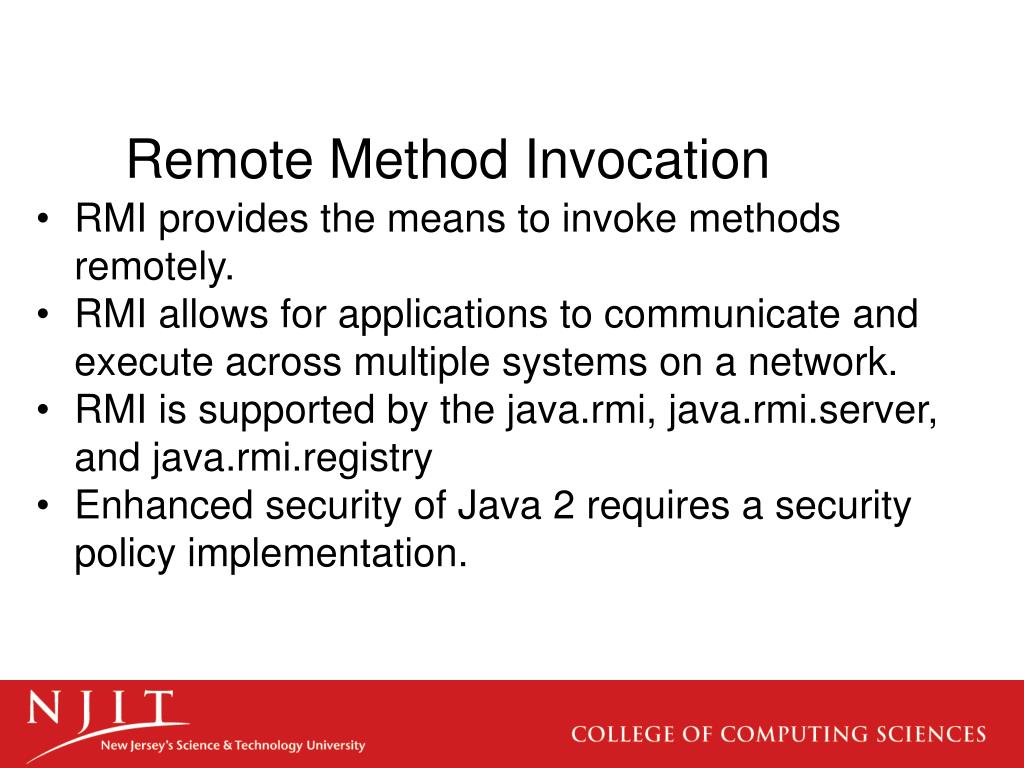 Remote Method Invocation

• RMI provides the means to invoke methods remotely.
• RMI allows for applications to communicate and execute across multiple systems on a network.
• RMI is supported by the java.rmi, java.rmi.server, and java.rmi.registry
• Enhanced security of Java 2 requires a security policy implementation.

NJIT
New Jersey's Science & Technology University

COLLEGE OF COMPUTING SCIENCES